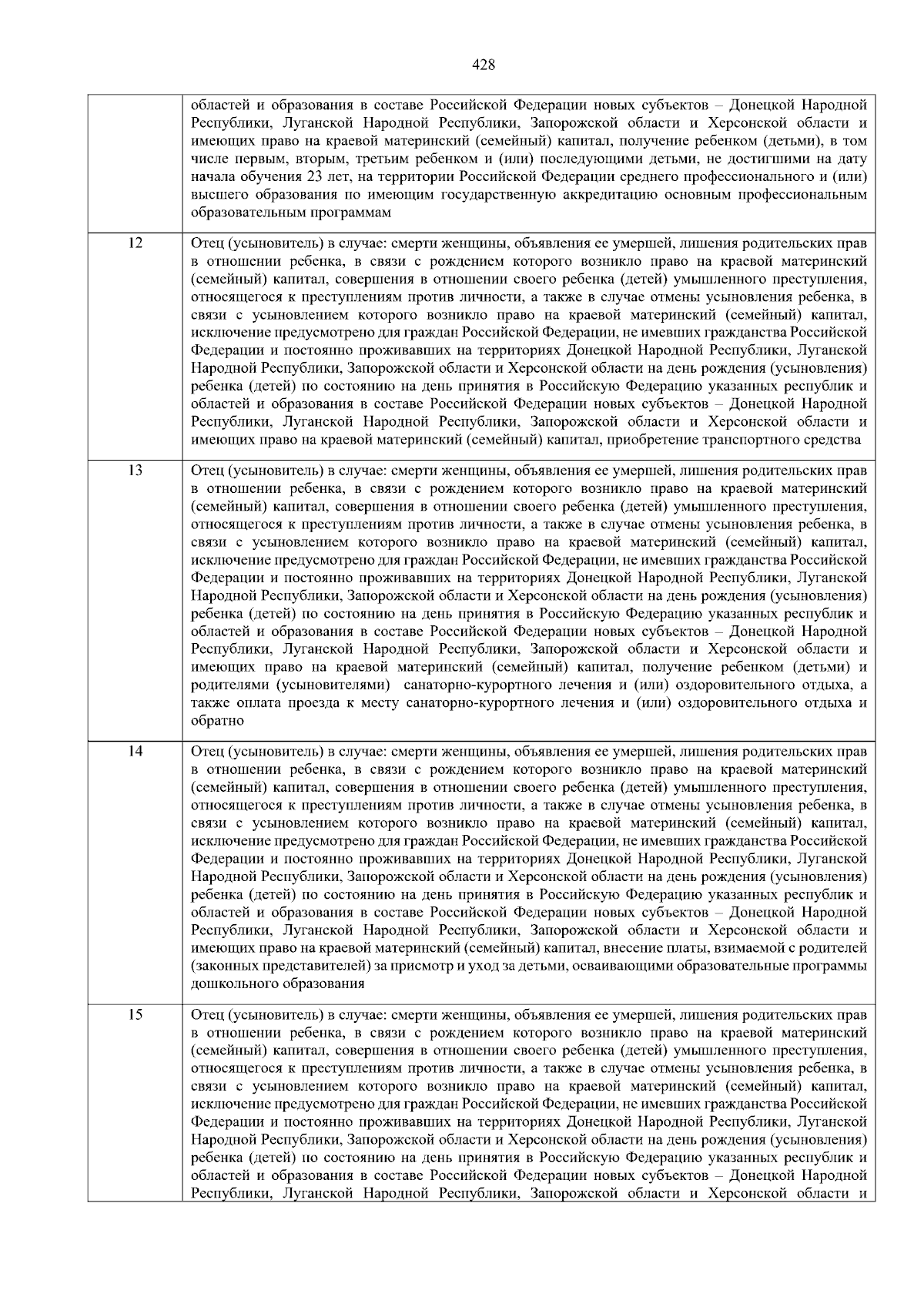 428

|  |  |
|---|---|
|  | областей и образования в составе Российской Федерации новых субъектов – Донецкой Народной Республики, Луганской Народной Республики, Запорожской области и Херсонской области и имеющих право на краевой материнский (семейный) капитал, получение ребенком (детьми), в том числе первым, вторым, третьим ребенком и (или) последующими детьми, не достигшими на дату начала обучения 23 лет, на территории Российской Федерации среднего профессионального и (или) высшего образования по имеющим государственную аккредитацию основным профессиональным образовательным программам |
| 12 | Отец (усыновитель) в случае: смерти женщины, объявления ее умершей, лишения родительских прав в отношении ребенка, в связи с рождением которого возникло право на краевой материнский (семейный) капитал, совершения в отношении своего ребенка (детей) умышленного преступления, относящегося к преступлениям против личности, а также в случае отмены усыновления ребенка, в связи с усыновлением которого возникло право на краевой материнский (семейный) капитал, исключение предусмотрено для граждан Российской Федерации, не имевших гражданства Российской Федерации и постоянно проживавших на территориях Донецкой Народной Республики, Луганской Народной Республики, Запорожской области и Херсонской области на день рождения (усыновления) ребенка (детей) по состоянию на день принятия в Российскую Федерацию указанных республик и областей и образования в составе Российской Федерации новых субъектов – Донецкой Народной Республики, Луганской Народной Республики, Запорожской области и Херсонской области и имеющих право на краевой материнский (семейный) капитал, приобретение транспортного средства |
| 13 | Отец (усыновитель) в случае: смерти женщины, объявления ее умершей, лишения родительских прав в отношении ребенка, в связи с рождением которого возникло право на краевой материнский (семейный) капитал, совершения в отношении своего ребенка (детей) умышленного преступления, относящегося к преступлениям против личности, а также в случае отмены усыновления ребенка, в связи с усыновлением которого возникло право на краевой материнский (семейный) капитал, исключение предусмотрено для граждан Российской Федерации, не имевших гражданства Российской Федерации и постоянно проживавших на территориях Донецкой Народной Республики, Луганской Народной Республики, Запорожской области и Херсонской области на день рождения (усыновления) ребенка (детей) по состоянию на день принятия в Российскую Федерацию указанных республик и областей и образования в составе Российской Федерации новых субъектов – Донецкой Народной Республики, Луганской Народной Республики, Запорожской области и Херсонской области и имеющих право на краевой материнский (семейный) капитал, получение ребенком (детьми) и родителями (усыновителями) санаторно-курортного лечения и (или) оздоровительного отдыха, а также оплата проезда к месту санаторно-курортного лечения и (или) оздоровительного отдыха и обратно |
| 14 | Отец (усыновитель) в случае: смерти женщины, объявления ее умершей, лишения родительских прав в отношении ребенка, в связи с рождением которого возникло право на краевой материнский (семейный) капитал, совершения в отношении своего ребенка (детей) умышленного преступления, относящегося к преступлениям против личности, а также в случае отмены усыновления ребенка, в связи с усыновлением которого возникло право на краевой материнский (семейный) капитал, исключение предусмотрено для граждан Российской Федерации, не имевших гражданства Российской Федерации и постоянно проживавших на территориях Донецкой Народной Республики, Луганской Народной Республики, Запорожской области и Херсонской области на день рождения (усыновления) ребенка (детей) по состоянию на день принятия в Российскую Федерацию указанных республик и областей и образования в составе Российской Федерации новых субъектов – Донецкой Народной Республики, Луганской Народной Республики, Запорожской области и Херсонской области и имеющих право на краевой материнский (семейный) капитал, внесение платы, взимаемой с родителей (законных представителей) за присмотр и уход за детьми, осваивающими образовательные программы дошкольного образования |
| 15 | Отец (усыновитель) в случае: смерти женщины, объявления ее умершей, лишения родительских прав в отношении ребенка, в связи с рождением которого возникло право на краевой материнский (семейный) капитал, совершения в отношении своего ребенка (детей) умышленного преступления, относящегося к преступлениям против личности, а также в случае отмены усыновления ребенка, в связи с усыновлением которого возникло право на краевой материнский (семейный) капитал, исключение предусмотрено для граждан Российской Федерации, не имевших гражданства Российской Федерации и постоянно проживавших на территориях Донецкой Народной Республики, Луганской Народной Республики, Запорожской области и Херсонской области на день рождения (усыновления) ребенка (детей) по состоянию на день принятия в Российскую Федерацию указанных республик и областей и образования в составе Российской Федерации новых субъектов – Донецкой Народной Республики, Луганской Народной Республики, Запорожской области и Херсонской области и |